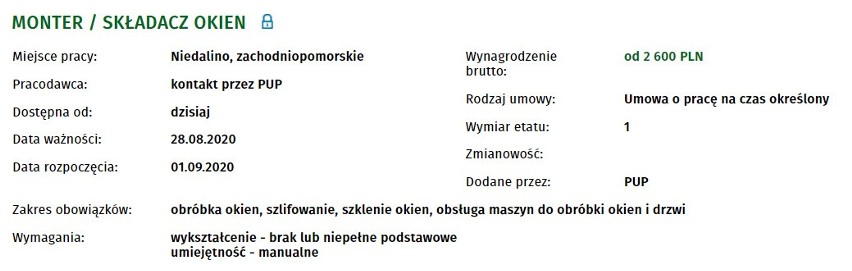 MONTER / SKŁADACZ OKIEN

Miejsce pracy: Niedalino, zachodniopomorskie
Pracodawca: kontakt przez PUP
Dostępna od: dzisiaj
Data ważności: 28.08.2020
Data rozpoczęcia: 01.09.2020

Wynagrodzenie brutto: od 2 600 PLN
Rodzaj umowy: Umowa o pracę na czas określony
Wymiar etatu: 1
Zmianowość:
Dodane przez: PUP

Zakres obowiązków: obróbka okien, szlifowanie, szklenie okien, obsługa maszyn do obróbki okien i drzwi

Wymagania: wykształcenie - brak lub niepełne podstawowe
umiejętność - manualne